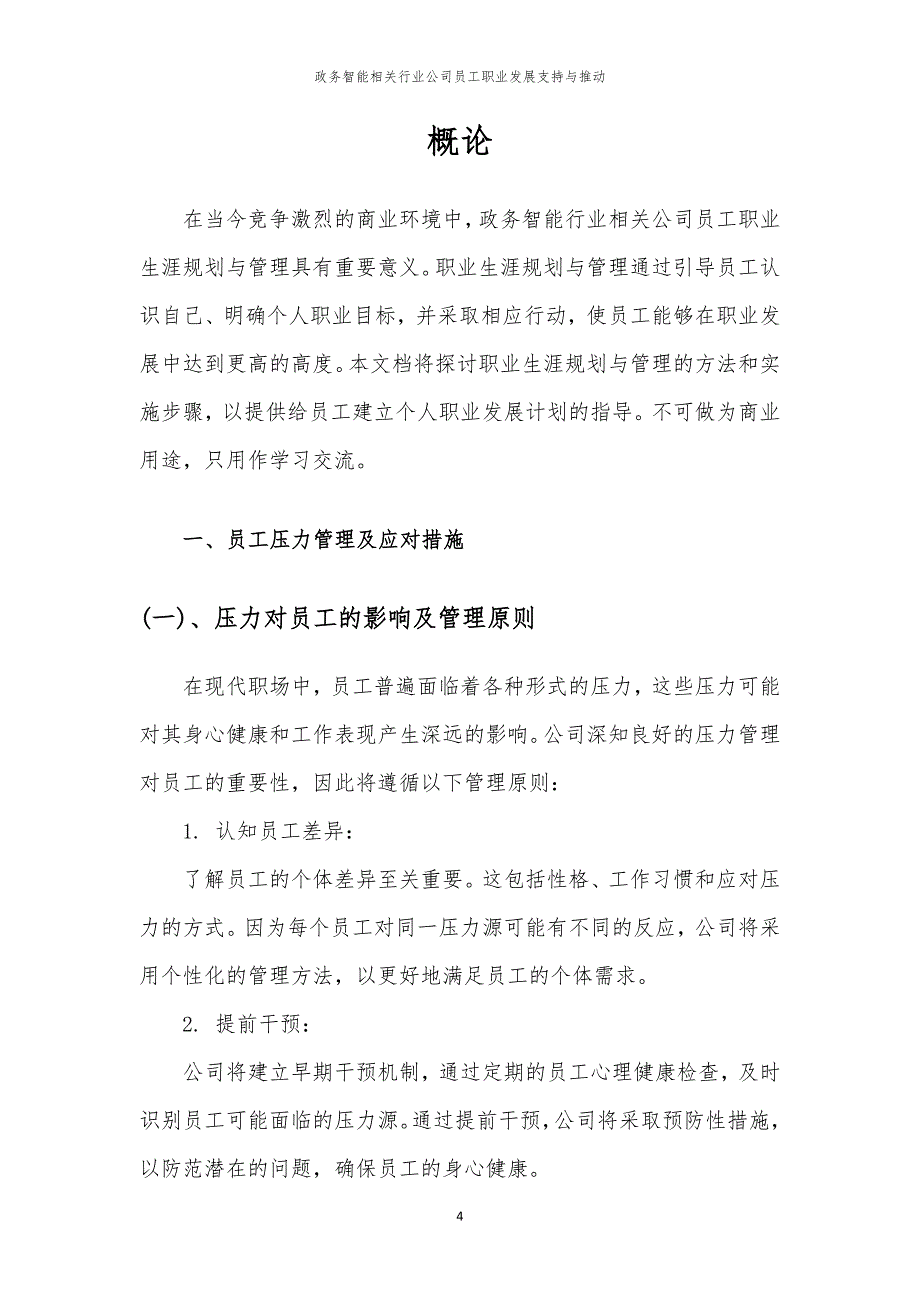 政务智能相关行业公司员工职业发展支持与推动

概论

在当今竞争激烈的商业环境中，政务智能行业相关公司员工职业生涯规划与管理具有重要意义。职业生涯规划与管理通过引导员工认识自己、明确个人职业目标，并采取相应行动，使员工能够在职业发展中达到更高的高度。本文档将探讨职业生涯规划与管理的方法和实施步骤，以提供给员工建立个人职业发展计划的指导。不可做为商业用途，只用作学习交流。

一、员工压力管理及应对措施

(一)、压力对员工的影响及管理原则

在现代职场中，员工普遍面临着各种形式的压力，这些压力可能对其身心健康和工作表现产生深远的影响。公司深知良好的压力管理对员工的重要性，因此将遵循以下管理原则：

1. 认知员工差异：

了解员工的个体差异至关重要。这包括性格、工作习惯和应对压力的方式。因为每个员工对同一压力源可能有不同的反应，公司将采用个性化的管理方法，以更好地满足员工的个体需求。

2. 提前干预：

公司将建立早期干预机制，通过定期的员工心理健康检查，及时识别员工可能面临的压力源。通过提前干预，公司将采取预防性措施，以防范潜在的问题，确保员工的身心健康。

4